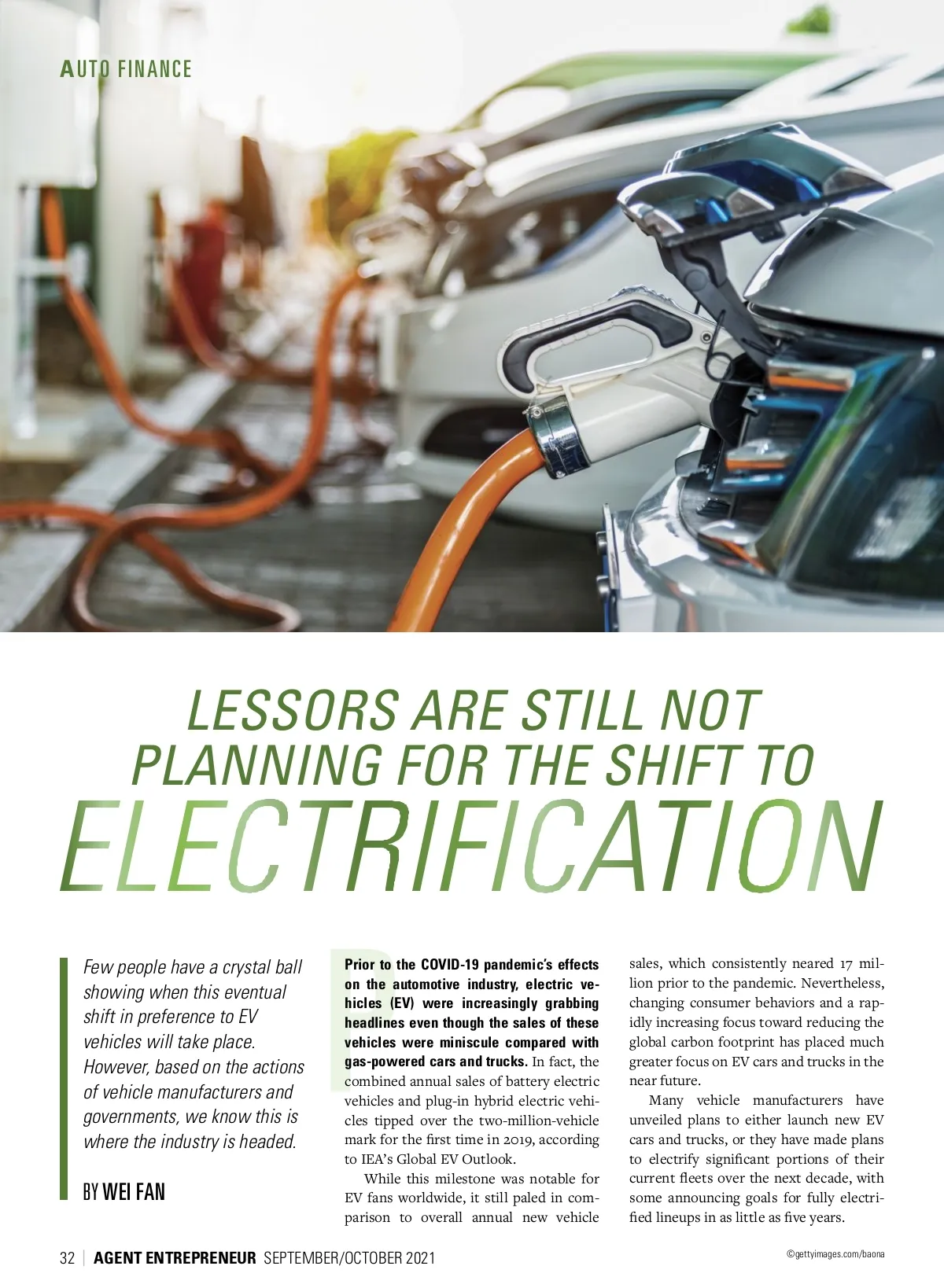 AUTO FINANCE

LESSORS ARE STILL NOT PLANNING FOR THE SHIFT TO ELECTRIFICATION

Few people have a crystal ball showing when this eventual shift in preference to EV vehicles will take place. However, based on the actions of vehicle manufacturers and governments, we know this is where the industry is headed.

BY WEI FAN

Prior to the COVID-19 pandemic's effects on the automotive industry, electric vehicles (EV) were increasingly grabbing headlines even though the sales of these vehicles were miniscule compared with gas-powered cars and trucks. In fact, the combined annual sales of battery electric vehicles and plug-in hybrid electric vehicles tipped over the two-million-vehicle mark for the first time in 2019, according to IEA's Global EV Outlook.

While this milestone was notable for EV fans worldwide, it still paled in comparison to overall annual new vehicle sales, which consistently neared 17 million prior to the pandemic. Nevertheless, changing consumer behaviors and a rapidly increasing focus toward reducing the global carbon footprint has placed much greater focus on EV cars and trucks in the near future.

Many vehicle manufacturers have unveiled plans to either launch new EV cars and trucks, or they have made plans to electrify significant portions of their current fleets over the next decade, with some announcing goals for fully electrified lineups in as little as five years.

32 | AGENT ENTREPRENEUR SEPTEMBER/OCTOBER 2021

©gettyimages.com/baona